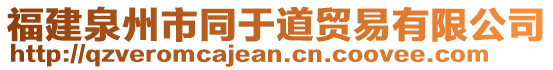 福建泉州市同于道贸易有限公司
http://qzveromcajean.cn.coovee.com